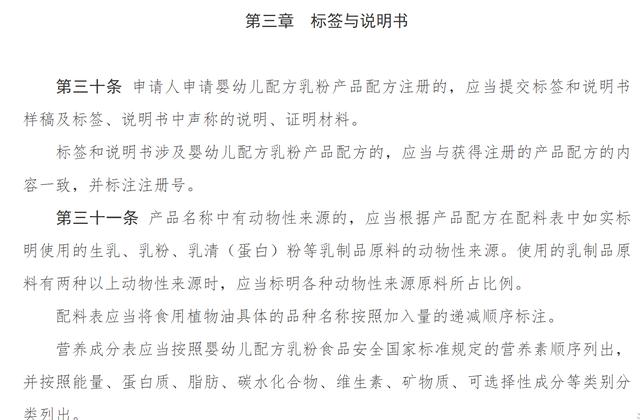 第三章　标签与说明书

第三十条 申请人申请婴幼儿配方乳粉产品配方注册的，应当提交标签和说明书样稿及标签、说明书中声称的说明、证明材料。

标签和说明书涉及婴幼儿配方乳粉产品配方的，应当与获得注册的产品配方的内容一致，并标注注册号。

第三十一条 产品名称中有动物性来源的，应当根据产品配方在配料表中如实标明使用的生乳、乳粉、乳清（蛋白）粉等乳制品原料的动物性来源。使用的乳制品原料有两种以上动物性来源时，应当标明各种动物性来源原料所占比例。

配料表应当将食用植物油具体的品种名称按照加入量的递减顺序标注。

营养成分表应当按照婴幼儿配方乳粉食品安全国家标准规定的营养素顺序列出，并按照能量、蛋白质、脂肪、碳水化合物、维生素、矿物质、可选择性成分等类别分类列出。